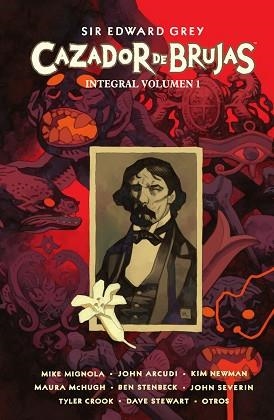 SIR EDWARD GREY
CAZADOR DE BRUJAS™
INTEGRAL VOLUMEN 1

MIKE MIGNOLA • JOHN ARCUDI • KIM NEWMAN
MAURA McHUGH • BEN STENBECK • JOHN SEVERIN
TYLER CROOK • DAVE STEWART • OTROS